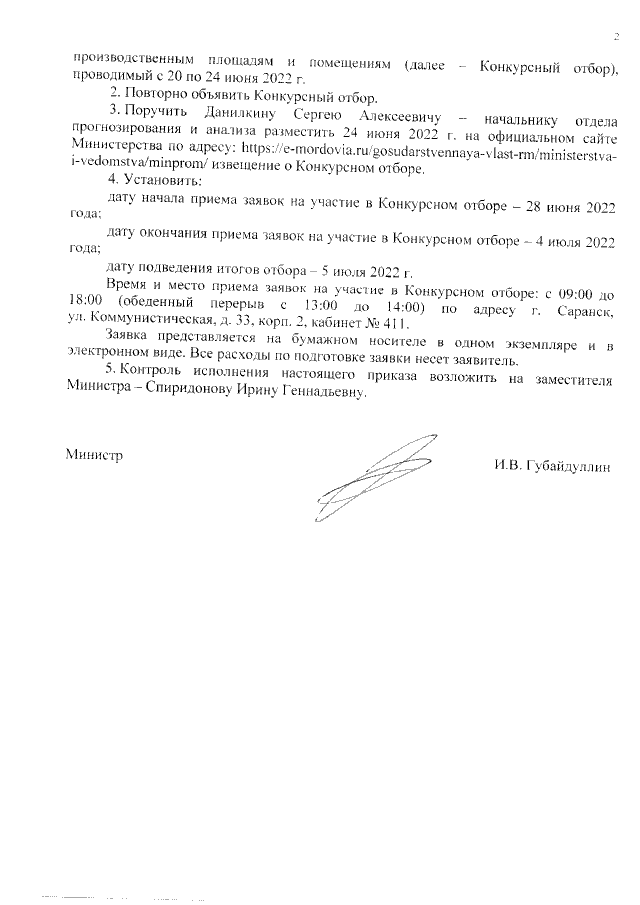 2

производственным площадям и помещениям (далее – Конкурсный отбор), проводимый с 20 по 24 июня 2022 г.

2. Повторно объявить Конкурсный отбор.

3. Поручить Данилкину Сергею Алексеевичу – начальнику отдела прогнозирования и анализа разместить 24 июня 2022 г. на официальном сайте Министерства по адресу: https://e-mordovia.ru/gosudarstvennaya-vlast-rm/ministerstva-i-vedomstva/minprom/ извещение о Конкурсном отборе.

4. Установить:

дату начала приема заявок на участие в Конкурсном отборе – 28 июня 2022 года;

дату окончания приема заявок на участие в Конкурсном отборе – 4 июля 2022 года;

дату подведения итогов отбора – 5 июля 2022 г.

Время и место приема заявок на участие в Конкурсном отборе: с 09:00 до 18:00 (обеденный перерыв с 13:00 до 14:00) по адресу г. Саранск, ул. Коммунистическая, д. 33, корп. 2, кабинет № 411.

Заявка представляется на бумажном носителе в одном экземпляре и в электронном виде. Все расходы по подготовке заявки несет заявитель.

5. Контроль исполнения настоящего приказа возложить на заместителя Министра – Спиридонову Ирину Геннадьевну.

Министр

И.В. Губайдуллин